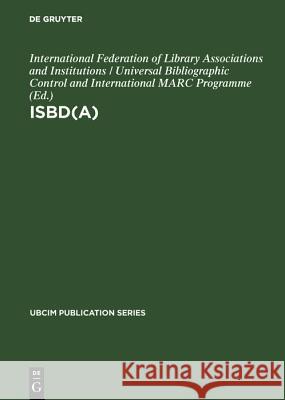 DE GRUYTER

International Federation of Library Associations and Institutions / Universal Bibliographic Control and International MARC Programme (Ed.)

ISBD(A)

UBCIM PUBLICATION SERIES

DE G

Kraina Książek